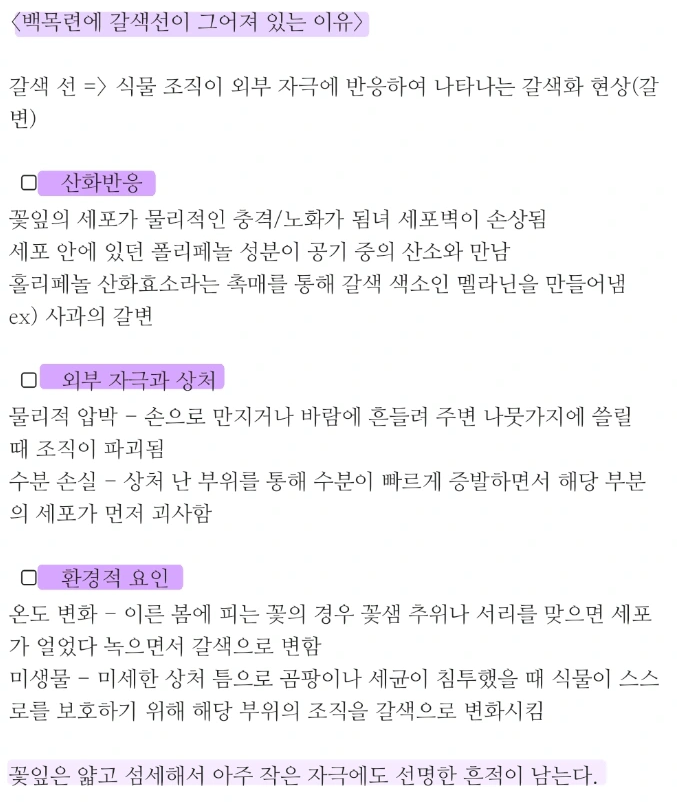 〈백목련에 갈색선이 그어져 있는 이유〉

갈색 선 => 식물 조직이 외부 자극에 반응하여 나타나는 갈색화 현상(갈변)

▢ 산화반응
꽃잎의 세포가 물리적인 충격/노화가 됨녀 세포벽이 손상됨
세포 안에 있던 폴리페놀 성분이 공기 중의 산소와 만남
홀리페놀 산화효소라는 촉매를 통해 갈색 색소인 멜라닌을 만들어냄
ex) 사과의 갈변

▢ 외부 자극과 상처
물리적 압박 - 손으로 만지거나 바람에 흔들려 주변 나뭇가지에 쓸릴 때 조직이 파괴됨
수분 손실 - 상처 난 부위를 통해 수분이 빠르게 증발하면서 해당 부분의 세포가 먼저 괴사함

▢ 환경적 요인
온도 변화 - 이른 봄에 피는 꽃의 경우 꽃샘 추위나 서리를 맞으면 세포가 얼었다 녹으면서 갈색으로 변함
미생물 - 미세한 상처 틈으로 곰팡이나 세균이 침투했을 때 식물이 스스로를 보호하기 위해 해당 부위의 조직을 갈색으로 변화시킴

꽃잎은 얇고 섬세해서 아주 작은 자극에도 선명한 흔적이 남는다.